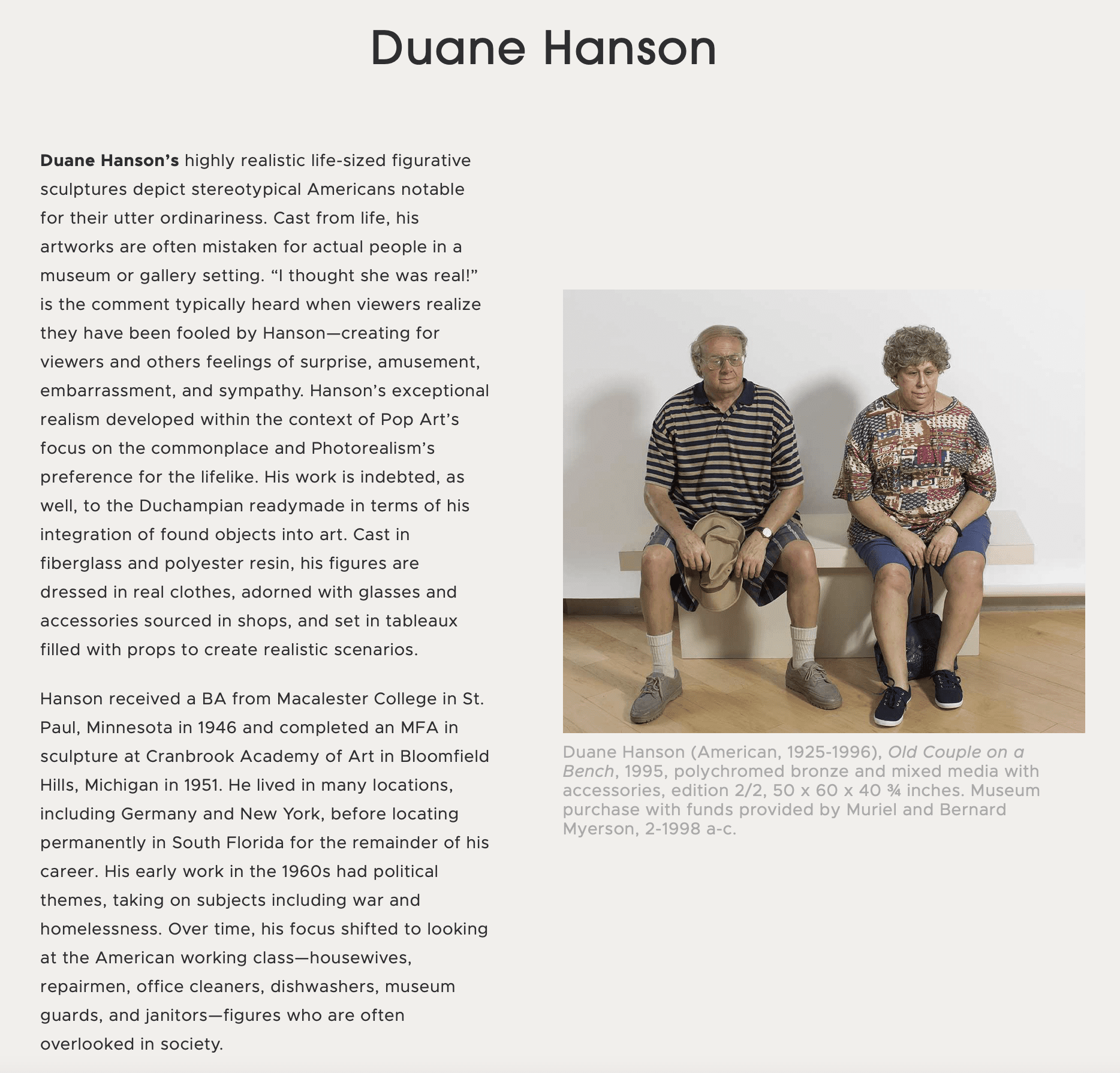 Duane Hanson

Duane Hanson's highly realistic life-sized figurative sculptures depict stereotypical Americans notable for their utter ordinariness. Cast from life, his artworks are often mistaken for actual people in a museum or gallery setting. "I thought she was real!" is the comment typically heard when viewers realize they have been fooled by Hanson—creating for viewers and others feelings of surprise, amusement, embarrassment, and sympathy. Hanson's exceptional realism developed within the context of Pop Art's focus on the commonplace and Photorealism's preference for the lifelike. His work is indebted, as well, to the Duchampian readymade in terms of his integration of found objects into art. Cast in fiberglass and polyester resin, his figures are dressed in real clothes, adorned with glasses and accessories sourced in shops, and set in tableaux filled with props to create realistic scenarios.

Hanson received a BA from Macalester College in St. Paul, Minnesota in 1946 and completed an MFA in sculpture at Cranbrook Academy of Art in Bloomfield Hills, Michigan in 1951. He lived in many locations, including Germany and New York, before locating permanently in South Florida for the remainder of his career. His early work in the 1960s had political themes, taking on subjects including war and homelessness. Over time, his focus shifted to looking at the American working class—housewives, repairmen, office cleaners, dishwashers, museum guards, and janitors—figures who are often overlooked in society.

Duane Hanson (American, 1925-1996), Old Couple on a Bench, 1995, polychromed bronze and mixed media with accessories, edition 2/2, 50 x 60 x 40 ¾ inches. Museum purchase with funds provided by Muriel and Bernard Myerson, 2-1998 a-c.